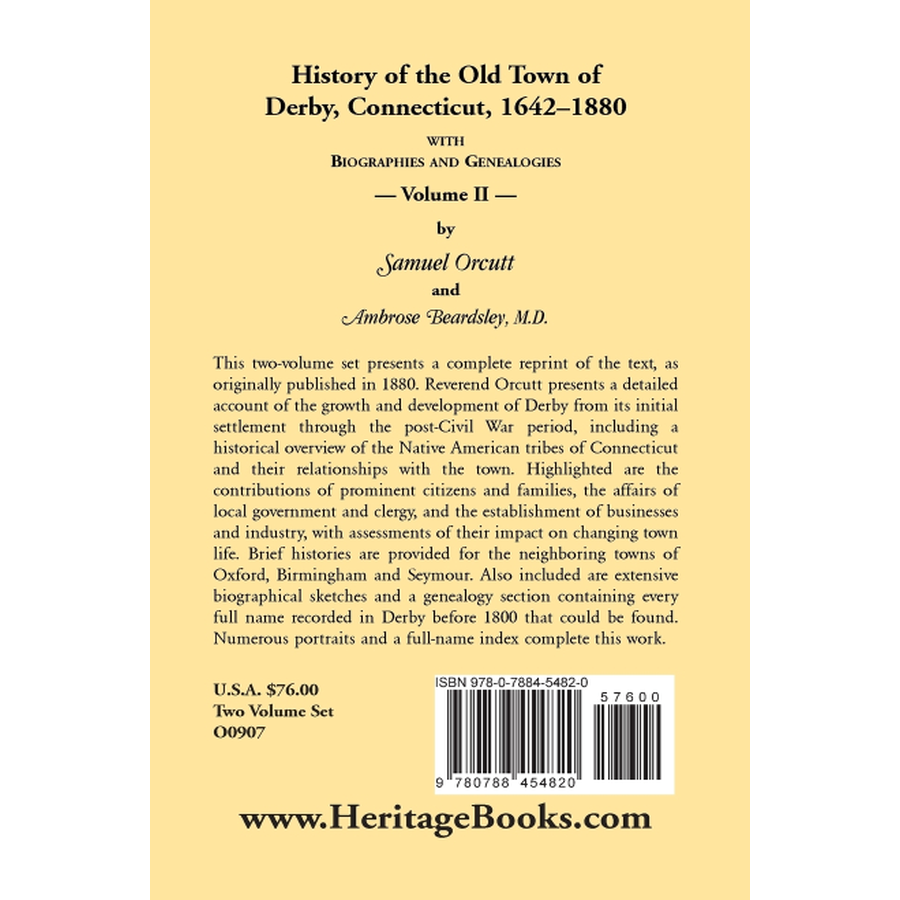 History of the Old Town of Derby, Connecticut, 1642–1880

WITH
BIOGRAPHIES AND GENEALOGIES

— Volume II —

by

Samuel Orcutt

and

Ambrose Beardsley, M.D.

This two-volume set presents a complete reprint of the text, as originally published in 1880. Reverend Orcutt presents a detailed account of the growth and development of Derby from its initial settlement through the post-Civil War period, including a historical overview of the Native American tribes of Connecticut and their relationships with the town. Highlighted are the contributions of prominent citizens and families, the affairs of local government and clergy, and the establishment of businesses and industry, with assessments of their impact on changing town life. Brief histories are provided for the neighboring towns of Oxford, Birmingham and Seymour. Also included are extensive biographical sketches and a genealogy section containing every full name recorded in Derby before 1800 that could be found. Numerous portraits and a full-name index complete this work.

U.S.A. $76.00
Two Volume Set
O0907

ISBN 978-0-7884-5482-0

57600

9 780788 454820

www.HeritageBooks.com